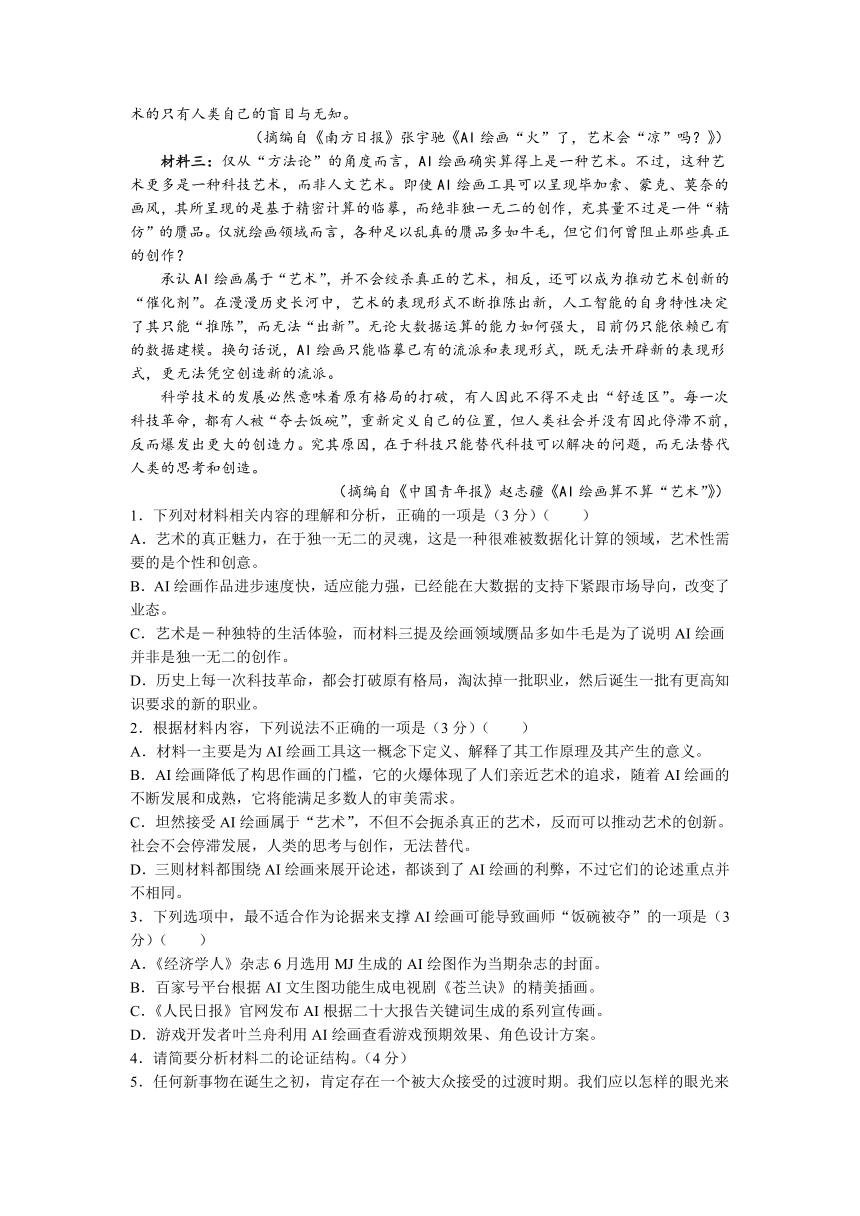 术的只有人类自己的盲目与无知。

（摘编自《南方日报》张宇驰《AI 绘画“火”了，艺术会“凉”吗？》）

材料三：仅从“方法论”的角度而言，AI 绘画确实算得上是一种艺术。不过，这种艺术更多是一种科技艺术，而非人文艺术。即使 AI 绘画工具可以呈现毕加索、蒙克、莫奈的画风，其所呈现的是基于精密计算的临摹，而绝非独一无二的创作，充其量不过是一件“精仿”的赝品。仅就绘画领域而言，各种足以乱真的赝品多如牛毛，但它们何曾阻止那些真正的创作？

承认 AI 绘画属于“艺术”，并不会绞杀真正的艺术，相反，还可以成为推动艺术创新的“催化剂”。在漫漫历史长河中，艺术的表现形式不断推陈出新，人工智能的自身特性决定了其只能“推陈”，而无法“出新”。无论大数据运算的能力如何强大，目前仍只能依赖已有的数据建模。换句话说，AI 绘画只能临摹已有的流派和表现形式，既无法开辟新的表现形式，更无法凭空创造新的流派。

科学技术的发展必然意味着原有格局的打破，有人因此不得不走出“舒适区”。每一次科技革命，都有人被“夺去饭碗”，重新定义自己的位置，但人类社会并没有因此停滞不前，反而爆发出更大的创造力。究其原因，在于科技只能替代科技可以解决的问题，而无法替代人类的思考和创造。

（摘编自《中国青年报》赵志疆《AI 绘画算不算“艺术”》）

1．下列对材料相关内容的理解和分析，正确的一项是（3 分）（　　）

A．艺术的真正魅力，在于独一无二的灵魂，这是一种很难被数据化计算的领域，艺术性需要的是个性和创意。

B．AI 绘画作品进步速度快，适应能力强，已经能在大数据的支持下紧跟市场导向，改变了业态。

C．艺术是一种独特的生活体验，而材料三提及绘画领域赝品多如牛毛是为了说明 AI 绘画并非是独一无二的创作。

D．历史上每一次科技革命，都会打破原有格局，淘汰掉一批职业，然后诞生一批有更高知识要求的新的职业。

2．根据材料内容，下列说法不正确的一项是（3 分）（　　）

A．材料一主要是为 AI 绘画工具这一概念下定义、解释了其工作原理及其产生的意义。

B．AI 绘画降低了构思作画的门槛，它的火爆体现了人们亲近艺术的追求，随着 AI 绘画的不断发展和成熟，它将能满足多数人的审美需求。

C．坦然接受 AI 绘画属于“艺术”，不但不会扼杀真正的艺术，反而可以推动艺术的创新。社会不会停滞发展，人类的思考与创作，无法替代。

D．三则材料都围绕 AI 绘画来展开论述，都谈到了 AI 绘画的利弊，不过它们的论述重点并不相同。

3．下列选项中，最不适合作为论据来支撑 AI 绘画可能导致画师“饭碗被夺”的一项是（3 分）（　　）

A．《经济学人》杂志 6 月选用 MJ 生成的 AI 绘图作为当期杂志的封面。

B．百家号平台根据 AI 文生图功能生成电视剧《苍兰诀》的精美插画。

C．《人民日报》官网发布 AI 根据二十大报告关键词生成的系列宣传画。

D．游戏开发者叶兰舟利用 AI 绘画查看游戏预期效果、角色设计方案。

4．请简要分析材料二的论证结构。（4 分）

5．任何新事物在诞生之初，肯定存在一个被大众接受的过渡时期。我们应以怎样的眼光来